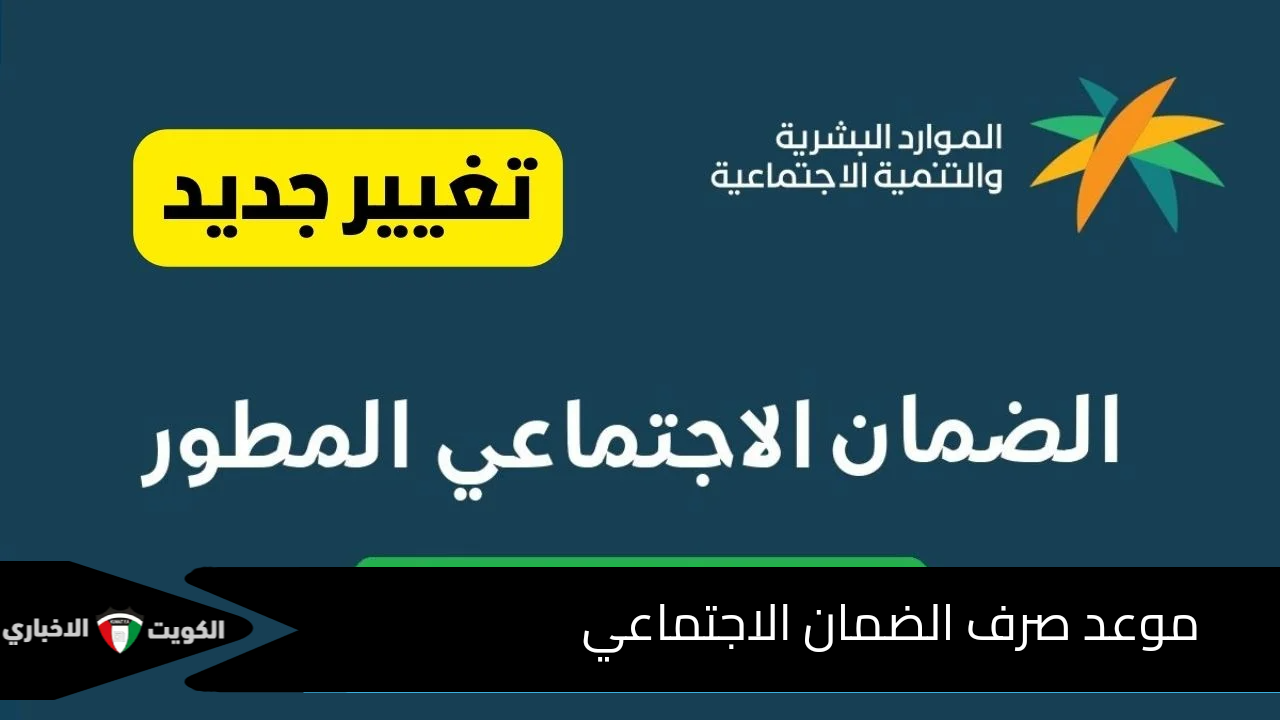 الموارد البشرية
والتنمية الاجتماعية

تغيير جديد

الضمان الاجتماعي المطور

موعد صرف الضمان الاجتماعي

الكويت الاخباري